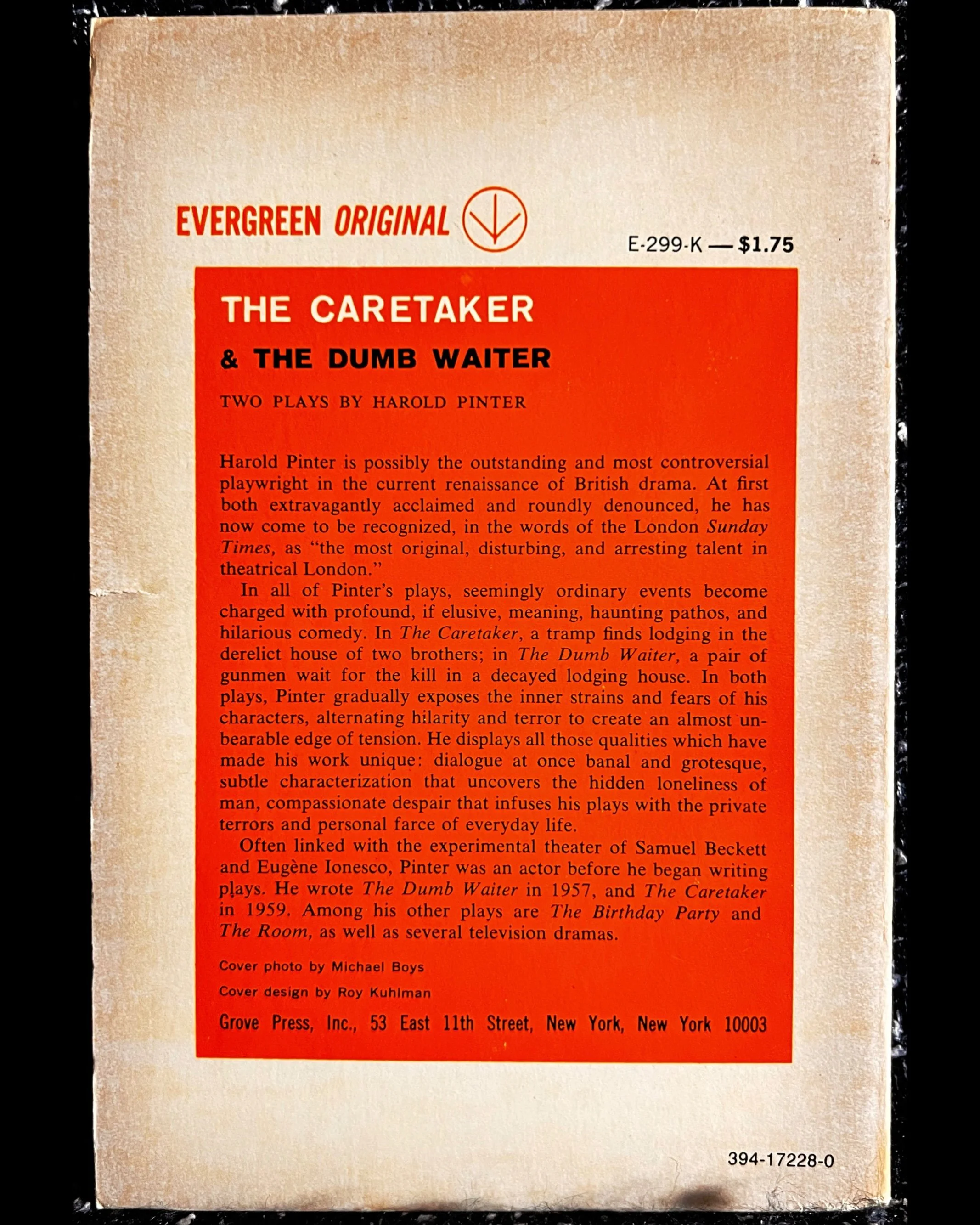 EVERGREEN ORIGINAL

E-299-K — $1.75

THE CARETAKER

& THE DUMB WAITER

TWO PLAYS BY HAROLD PINTER

Harold Pinter is possibly the outstanding and most controversial playwright in the current renaissance of British drama. At first both extravagantly acclaimed and roundly denounced, he has now come to be recognized, in the words of the London Sunday Times, as "the most original, disturbing, and arresting talent in theatrical London."

In all of Pinter's plays, seemingly ordinary events become charged with profound, if elusive, meaning, haunting pathos, and hilarious comedy. In The Caretaker, a tramp finds lodging in the derelict house of two brothers; in The Dumb Waiter, a pair of gunmen wait for the kill in a decayed lodging house. In both plays, Pinter gradually exposes the inner strains and fears of his characters, alternating hilarity and terror to create an almost unbearable edge of tension. He displays all those qualities which have made his work unique: dialogue at once banal and grotesque, subtle characterization that uncovers the hidden loneliness of man, compassionate despair that infuses his plays with the private terrors and personal farce of everyday life.

Often linked with the experimental theater of Samuel Beckett and Eugène Ionesco, Pinter was an actor before he began writing plays. He wrote The Dumb Waiter in 1957, and The Caretaker in 1959. Among his other plays are The Birthday Party and The Room, as well as several television dramas.

Cover photo by Michael Boys

Cover design by Roy Kuhlman

Grove Press, Inc., 53 East 11th Street, New York, New York 10003

394-17228-0